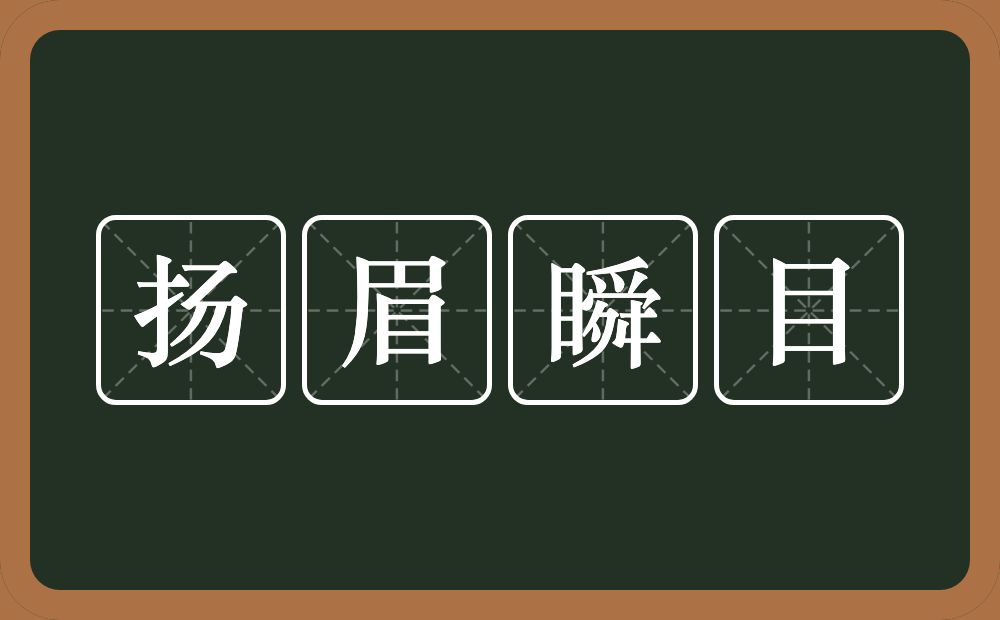 扬眉瞬目